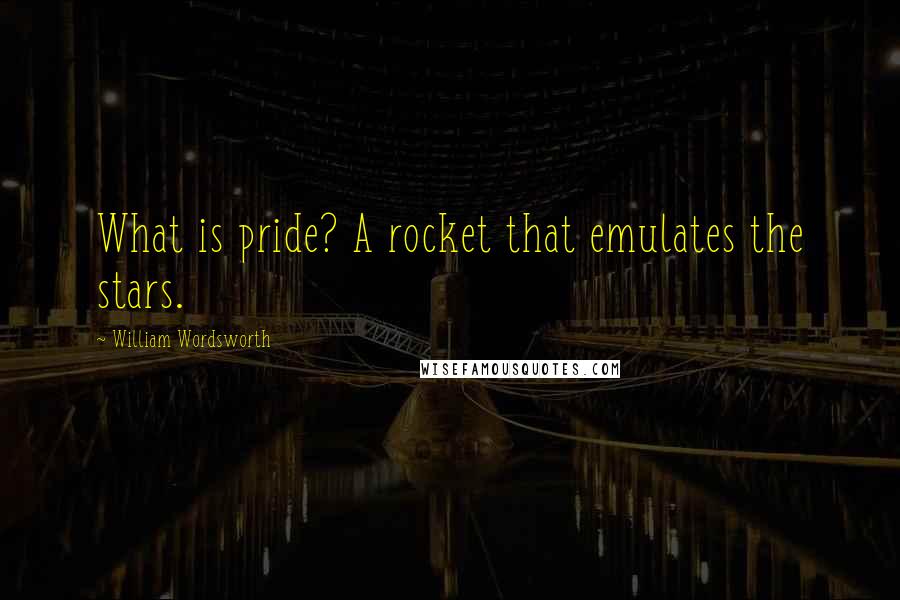 What is pride? A rocket that emulates the stars.

~ William Wordsworth

WISEFAMOUSQUOTES.COM